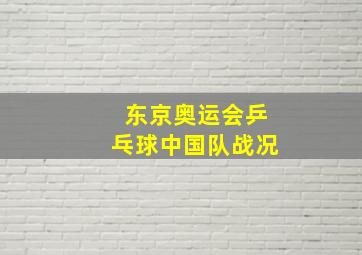 东京奥运会乒乓球中国队战况